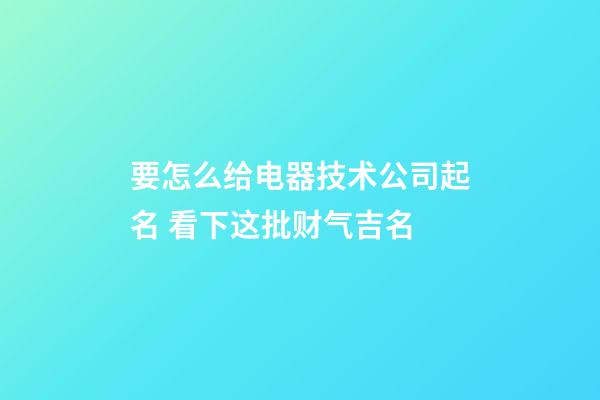 要怎么给电器技术公司起名 看下这批财气吉名